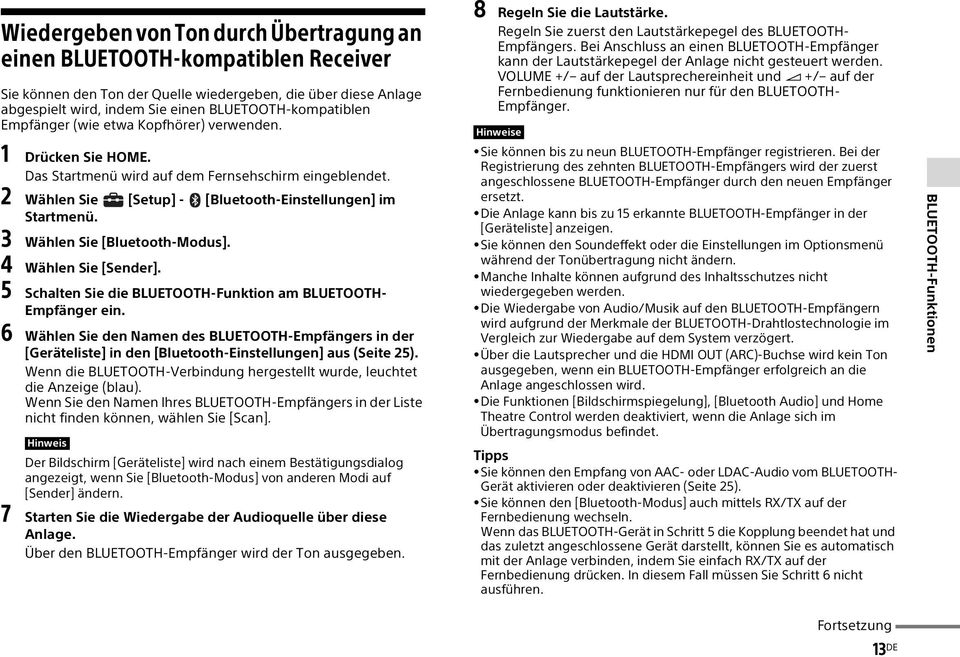 Wiedergeben von Ton durch Übertragung an einen BLUETOOTH-kompatiblen Receiver

Sie können den Ton der Quelle wiedergeben, die über diese Anlage abgespielt wird, indem Sie einen BLUETOOTH-kompatiblen Empfänger (wie etwa Kopfhörer) verwenden.

1 Drücken Sie HOME.
Das Startmenü wird auf dem Fernsehschirm eingeblendet.

2 Wählen Sie [Setup] - [Bluetooth-Einstellungen] im Startmenü.

3 Wählen Sie [Bluetooth-Modus].

4 Wählen Sie [Sender].

5 Schalten Sie die BLUETOOTH-Funktion am BLUETOOTH-Empfänger ein.

6 Wählen Sie den Namen des BLUETOOTH-Empfängers in der [Geräteliste] in den [Bluetooth-Einstellungen] aus (Seite 25).
Wenn die BLUETOOTH-Verbindung hergestellt wurde, leuchtet die Anzeige (blau).
Wenn Sie den Namen Ihres BLUETOOTH-Empfängers in der Liste nicht finden können, wählen Sie [Scan].

Hinweis
Der Bildschirm [Geräteliste] wird nach einem Bestätigungsdialog angezeigt, wenn Sie [Bluetooth-Modus] von anderen Modi auf [Sender] ändern.

7 Starten Sie die Wiedergabe der Audioquelle über diese Anlage.
Über den BLUETOOTH-Empfänger wird der Ton ausgegeben.

8 Regeln Sie die Lautstärke.
Regeln Sie zuerst den Lautstärkepegel des BLUETOOTH-Empfängers. Bei Anschluss an einen BLUETOOTH-Empfänger kann der Lautstärkepegel der Anlage nicht gesteuert werden. VOLUME +/– auf der Lautsprechereinheit und +/– auf der Fernbedienung funktionieren nur für den BLUETOOTH-Empfänger.

Hinweise
• Sie können bis zu neun BLUETOOTH-Empfänger registrieren. Bei der Registrierung des zehnten BLUETOOTH-Empfängers wird der zuerst angeschlossene BLUETOOTH-Empfänger durch den neuen Empfänger ersetzt.
• Die Anlage kann bis zu 15 erkannte BLUETOOTH-Empfänger in der [Geräteliste] anzeigen.
• Sie können den Soundeffekt oder die Einstellungen im Optionsmenü während der Tonübertragung nicht ändern.
• Manche Inhalte können aufgrund des Inhaltsschutzes nicht wiedergegeben werden.
• Die Wiedergabe von Audio/Musik auf den BLUETOOTH-Empfängern wird aufgrund der Merkmale der BLUETOOTH-Drahtlostechnologie im Vergleich zur Wiedergabe auf dem System verzögert.
• Über die Lautsprecher und die HDMI OUT (ARC)-Buchse wird kein Ton ausgegeben, wenn ein BLUETOOTH-Empfänger erfolgreich an die Anlage angeschlossen wird.
• Die Funktionen [Bildschirmspiegelung], [Bluetooth Audio] und Home Theatre Control werden deaktiviert, wenn die Anlage sich im Übertragungsmodus befindet.

Tipps
• Sie können den Empfang von AAC- oder LDAC-Audio vom BLUETOOTH-Gerät aktivieren oder deaktivieren (Seite 25).
• Sie können den [Bluetooth-Modus] auch mittels RX/TX auf der Fernbedienung wechseln.
Wenn das BLUETOOTH-Gerät in Schritt 5 die Kopplung beendet hat und das zuletzt angeschlossene Gerät darstellt, können Sie es automatisch mit der Anlage verbinden, indem Sie einfach RX/TX auf der Fernbedienung drücken. In diesem Fall müssen Sie Schritt 6 nicht ausführen.

BLUETOOTH-Funktionen

Fortsetzung
13DE